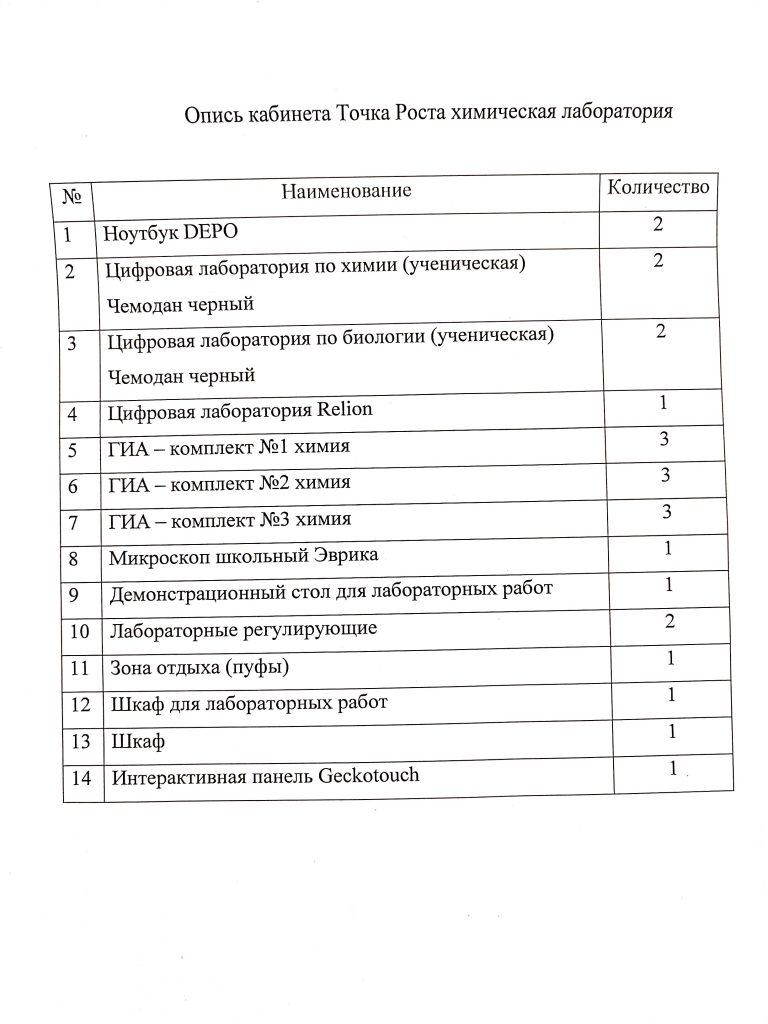 Опись кабинета Точка Роста химическая лаборатория

| № | Наименование | Количество |
|---|---|---|
| 1 | Ноутбук DEPO | 2 |
| 2 | Цифровая лаборатория по химии (ученическая) Чемодан черный | 2 |
| 3 | Цифровая лаборатория по биологии (ученическая) Чемодан черный | 2 |
| 4 | Цифровая лаборатория Relion | 1 |
| 5 | ГИА – комплект №1 химия | 3 |
| 6 | ГИА – комплект №2 химия | 3 |
| 7 | ГИА – комплект №3 химия | 3 |
| 8 | Микроскоп школьный Эврика | 1 |
| 9 | Демонстрационный стол для лабораторных работ | 1 |
| 10 | Лабораторные регулирующие | 2 |
| 11 | Зона отдыха (пуфы) | 1 |
| 12 | Шкаф для лабораторных работ | 1 |
| 13 | Шкаф | 1 |
| 14 | Интерактивная панель Geckotouch | 1 |